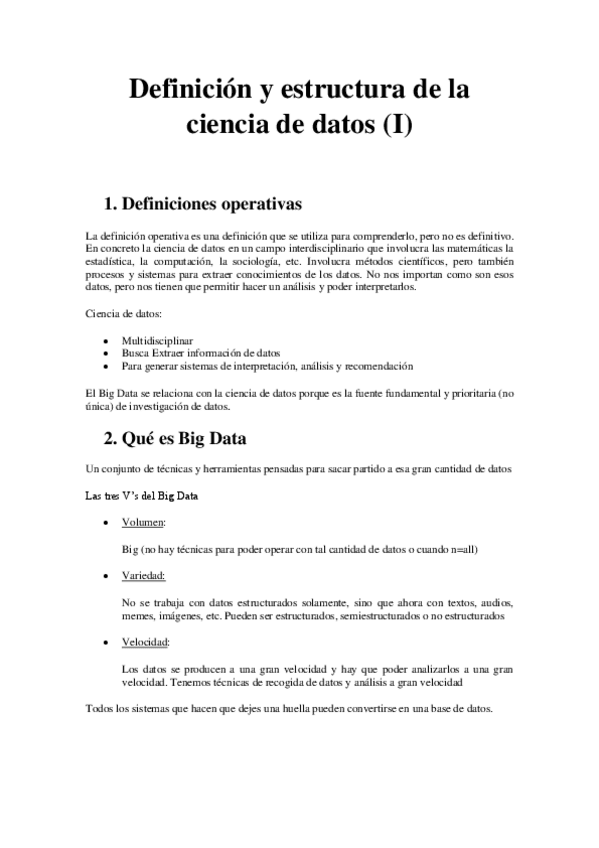 Definición y estructura de la ciencia de datos (I)

1. Definiciones operativas

La definición operativa es una definición que se utiliza para comprenderlo, pero no es definitivo. En concreto la ciencia de datos en un campo interdisciplinario que involucra las matemáticas la estadística, la computación, la sociología, etc. Involucra métodos científicos, pero también procesos y sistemas para extraer conocimientos de los datos. No nos importan como son esos datos, pero nos tienen que permitir hacer un análisis y poder interpretarlos.

Ciencia de datos:

• Multidisciplinar
• Busca Extraer información de datos
• Para generar sistemas de interpretación, análisis y recomendación

El Big Data se relaciona con la ciencia de datos porque es la fuente fundamental y prioritaria (no única) de investigación de datos.

2. Qué es Big Data

Un conjunto de técnicas y herramientas pensadas para sacar partido a esa gran cantidad de datos

Las tres V's del Big Data

• Volumen:

Big (no hay técnicas para poder operar con tal cantidad de datos o cuando n=all)

• Variedad:

No se trabaja con datos estructurados solamente, sino que ahora con textos, audios, memes, imágenes, etc. Pueden ser estructurados, semiestructurados o no estructurados

• Velocidad:

Los datos se producen a una gran velocidad y hay que poder analizarlos a una gran velocidad. Tenemos técnicas de recogida de datos y análisis a gran velocidad

Todos los sistemas que hacen que dejes una huella pueden convertirse en una base de datos.